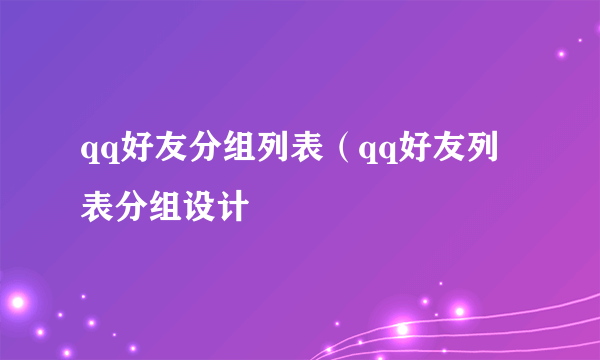 qq好友分组列表（qq好友列表分组设计